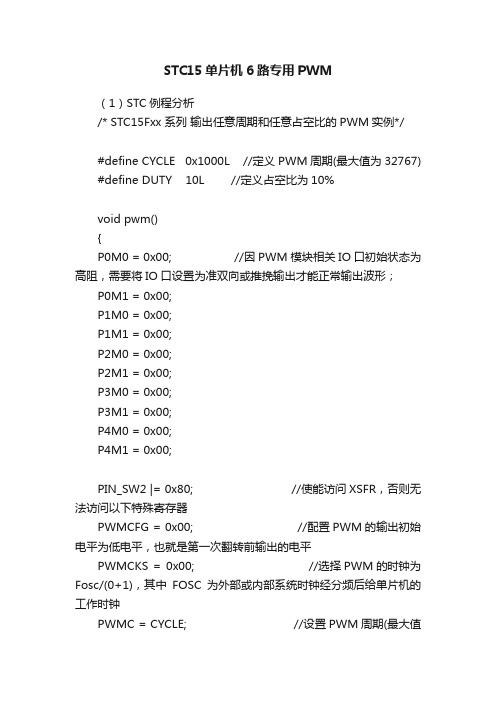 STC15 单片机 6 路专用 PWM

（1）STC 例程分析

/* STC15Fxx 系列 输出任意周期和任意占空比的 PWM 实例*/

#define CYCLE 0x1000L //定义 PWM 周期(最大值为 32767)
#define DUTY 10L //定义占空比为 10%

void pwm()
{
P0M0 = 0x00; //因 PWM 模块相关 IO 口初始状态为高阻，需要将 IO 口设置为准双向或推挽输出才能正常输出波形；
P0M1 = 0x00;
P1M0 = 0x00;
P1M1 = 0x00;
P2M0 = 0x00;
P2M1 = 0x00;
P3M0 = 0x00;
P3M1 = 0x00;
P4M0 = 0x00;
P4M1 = 0x00;

PIN_SW2 |= 0x80; //使能访问 XSFR，否则无法访问以下特殊寄存器
PWMCFG = 0x00; //配置 PWM 的输出初始电平为低电平，也就是第一次翻转前输出的电平
PWMCKS = 0x00; //选择 PWM 的时钟为 Fosc/(0+1)，其中 FOSC 为外部或内部系统时钟经分频后给单片机的工作时钟
PWMC = CYCLE; //设置 PWM 周期(最大值